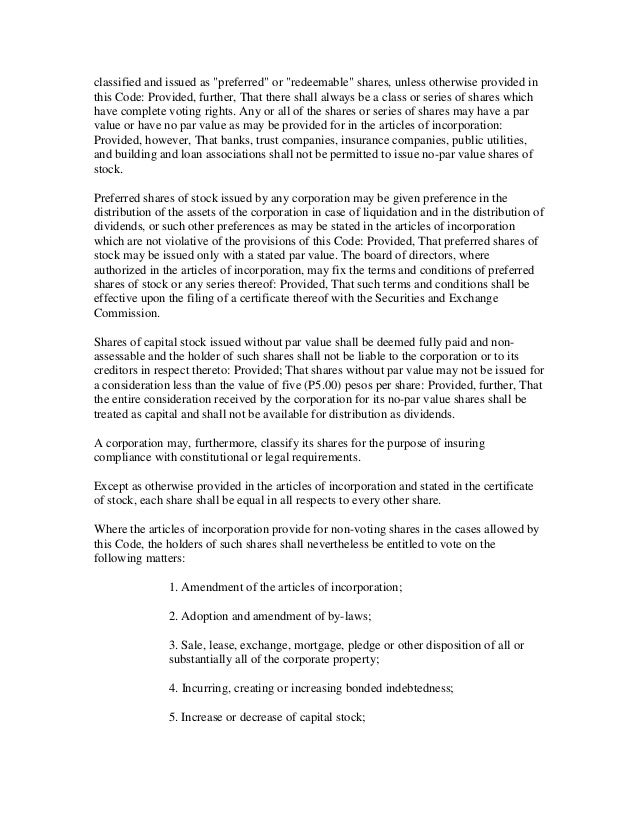 classified and issued as "preferred" or "redeemable" shares, unless otherwise provided in this Code: Provided, further, That there shall always be a class or series of shares which have complete voting rights. Any or all of the shares or series of shares may have a par value or have no par value as may be provided for in the articles of incorporation: Provided, however, That banks, trust companies, insurance companies, public utilities, and building and loan associations shall not be permitted to issue no-par value shares of stock.

Preferred shares of stock issued by any corporation may be given preference in the distribution of the assets of the corporation in case of liquidation and in the distribution of dividends, or such other preferences as may be stated in the articles of incorporation which are not violative of the provisions of this Code: Provided, That preferred shares of stock may be issued only with a stated par value. The board of directors, where authorized in the articles of incorporation, may fix the terms and conditions of preferred shares of stock or any series thereof: Provided, That such terms and conditions shall be effective upon the filing of a certificate thereof with the Securities and Exchange Commission.

Shares of capital stock issued without par value shall be deemed fully paid and non-assessable and the holder of such shares shall not be liable to the corporation or to its creditors in respect thereto: Provided; That shares without par value may not be issued for a consideration less than the value of five (P5.00) pesos per share: Provided, further, That the entire consideration received by the corporation for its no-par value shares shall be treated as capital and shall not be available for distribution as dividends.

A corporation may, furthermore, classify its shares for the purpose of insuring compliance with constitutional or legal requirements.

Except as otherwise provided in the articles of incorporation and stated in the certificate of stock, each share shall be equal in all respects to every other share.

Where the articles of incorporation provide for non-voting shares in the cases allowed by this Code, the holders of such shares shall nevertheless be entitled to vote on the following matters:

1. Amendment of the articles of incorporation;

2. Adoption and amendment of by-laws;

3. Sale, lease, exchange, mortgage, pledge or other disposition of all or substantially all of the corporate property;

4. Incurring, creating or increasing bonded indebtedness;

5. Increase or decrease of capital stock;